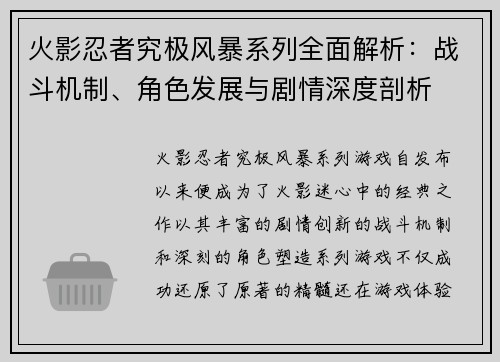 火影忍者究极风暴系列全面解析：战斗机制、角色发展与剧情深度剖析

火影忍者究极风暴系列游戏自发布以来便成为了火影迷心中的经典之作以其丰富的剧情创新的战斗机制和深刻的角色塑造系列游戏不仅成功还原了原著的精髓还在游戏体验